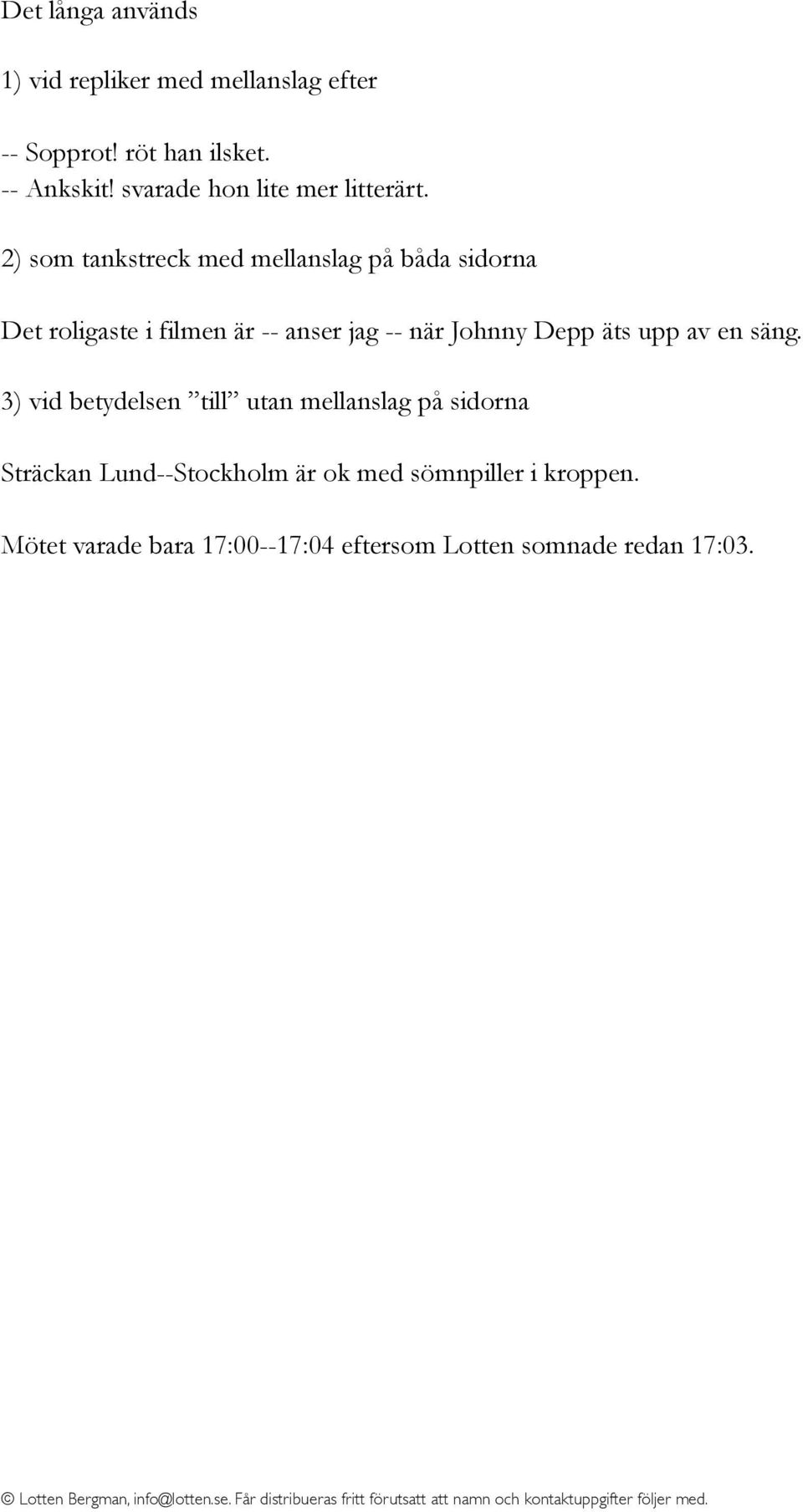 Det långa används

1) vid repliker med mellanslag efter

-- Sopprot! röt han ilsket.
-- Ankskit! svarade hon lite mer litterärt.

2) som tankstreck med mellanslag på båda sidorna

Det roligaste i filmen är -- anser jag -- när Johnny Depp äts upp av en säng.

3) vid betydelsen ”till” utan mellanslag på sidorna

Sträckan Lund--Stockholm är ok med sömnpiller i kroppen.

Mötet varade bara 17:00--17:04 eftersom Lotten somnade redan 17:03.

© Lotten Bergman, info@lotten.se. Får distribueras fritt förutsatt att namn och kontaktuppgifter följer med.